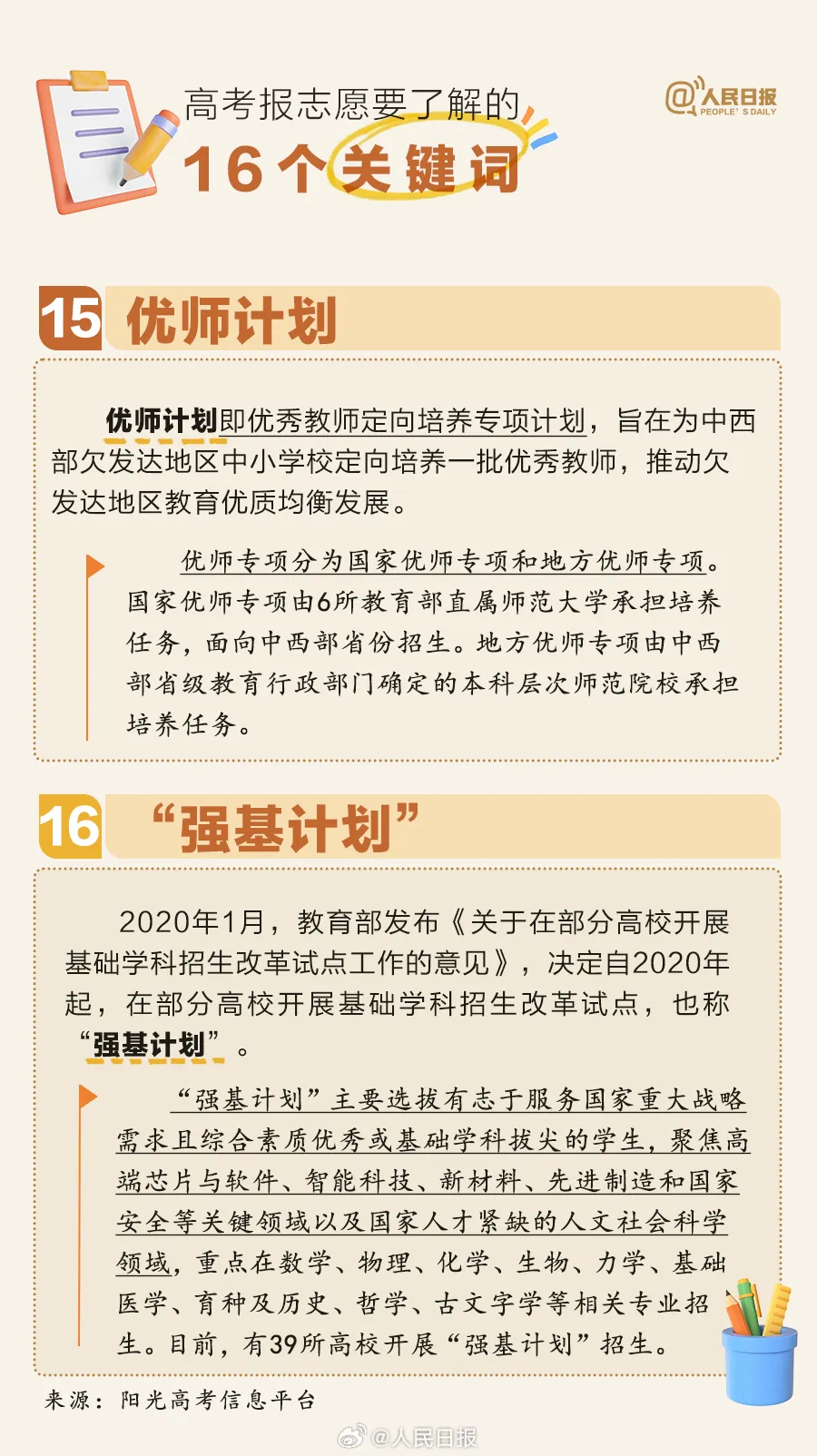 高考报志愿要了解的
16个关键词

@人民日报
PEOPLE'S DAILY

15 优师计划

优师计划即优秀教师定向培养专项计划，旨在为中西部欠发达地区中小学校定向培养一批优秀教师，推动欠发达地区教育优质均衡发展。

优师专项分为国家优师专项和地方优师专项。国家优师专项由6所教育部直属师范大学承担培养任务，面向中西部省份招生。地方优师专项由中西部省级教育行政部门确定的本科层次师范院校承担培养任务。

16 “强基计划”

2020年1月，教育部发布《关于在部分高校开展基础学科招生改革试点工作的意见》，决定自2020年起，在部分高校开展基础学科招生改革试点，也称“强基计划”。

“强基计划”主要选拔有志于服务国家重大战略需求且综合素质优秀或基础学科拔尖的学生，聚焦高端芯片与软件、智能科技、新材料、先进制造和国家安全等关键领域以及国家人才紧缺的人文社会科学领域，重点在数学、物理、化学、生物、力学、基础医学、育种及历史、哲学、古文字学等相关专业招生。目前，有39所高校开展“强基计划”招生。

来源：阳光高考信息平台

@人民日报